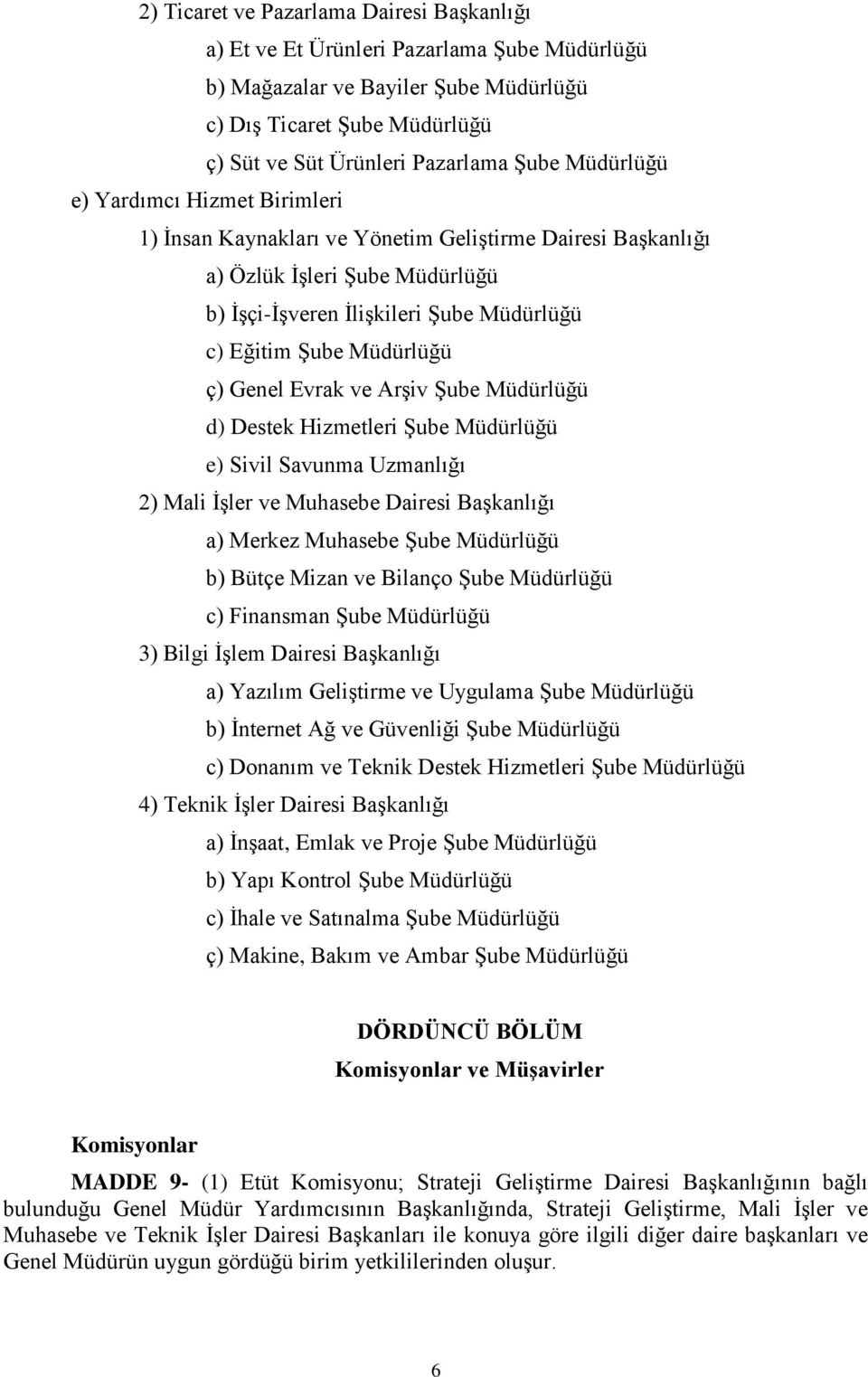 2) Ticaret ve Pazarlama Dairesi Başkanlığı

a) Et ve Et Ürünleri Pazarlama Şube Müdürlüğü

b) Mağazalar ve Bayiler Şube Müdürlüğü

c) Dış Ticaret Şube Müdürlüğü

ç) Süt ve Süt Ürünleri Pazarlama Şube Müdürlüğü

e) Yardımcı Hizmet Birimleri

1) İnsan Kaynakları ve Yönetim Geliştirme Dairesi Başkanlığı

a) Özlük İşleri Şube Müdürlüğü

b) İşçi-İşveren İlişkileri Şube Müdürlüğü

c) Eğitim Şube Müdürlüğü

ç) Genel Evrak ve Arşiv Şube Müdürlüğü

d) Destek Hizmetleri Şube Müdürlüğü

e) Sivil Savunma Uzmanlığı

2) Mali İşler ve Muhasebe Dairesi Başkanlığı

a) Merkez Muhasebe Şube Müdürlüğü

b) Bütçe Mizan ve Bilanço Şube Müdürlüğü

c) Finansman Şube Müdürlüğü

3) Bilgi İşlem Dairesi Başkanlığı

a) Yazılım Geliştirme ve Uygulama Şube Müdürlüğü

b) İnternet Ağ ve Güvenliği Şube Müdürlüğü

c) Donanım ve Teknik Destek Hizmetleri Şube Müdürlüğü

4) Teknik İşler Dairesi Başkanlığı

a) İnşaat, Emlak ve Proje Şube Müdürlüğü

b) Yapı Kontrol Şube Müdürlüğü

c) İhale ve Satınalma Şube Müdürlüğü

ç) Makine, Bakım ve Ambar Şube Müdürlüğü

DÖRDÜNCÜ BÖLÜM
Komisyonlar ve Müşavirler

Komisyonlar

MADDE 9- (1) Etüt Komisyonu; Strateji Geliştirme Dairesi Başkanlığının bağlı bulunduğu Genel Müdür Yardımcısının Başkanlığında, Strateji Geliştirme, Mali İşler ve Muhasebe ve Teknik İşler Dairesi Başkanları ile konuya göre ilgili diğer daire başkanları ve Genel Müdürün uygun gördüğü birim yetkililerinden oluşur.

6